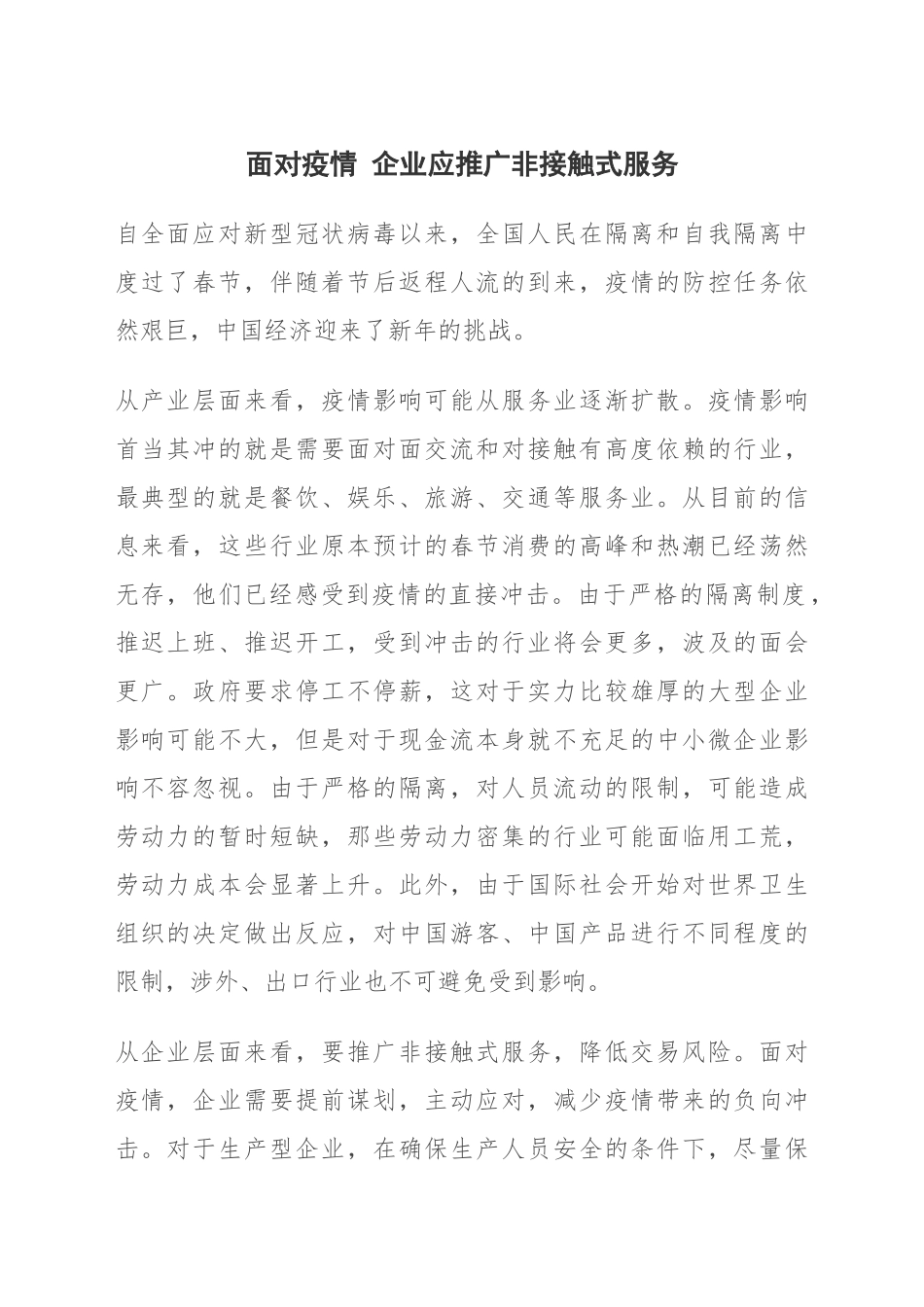 面对疫情 企业应推广非接触式服务

自全面应对新型冠状病毒以来，全国人民在隔离和自我隔离中度过了春节，伴随着节后返程人流的到来，疫情的防控任务依然艰巨，中国经济迎来了新年的挑战。

从产业层面来看，疫情影响可能从服务业逐渐扩散。疫情影响首当其冲的就是需要面对面交流和对接触有高度依赖的行业，最典型的就是餐饮、娱乐、旅游、交通等服务业。从目前的信息来看，这些行业原本预计的春节消费的高峰和热潮已经荡然无存，他们已经感受到疫情的直接冲击。由于严格的隔离制度，推迟上班、推迟开工，受到冲击的行业将会更多，波及的面会更广。政府要求停工不停薪，这对于实力比较雄厚的大型企业影响可能不大，但是对于现金流本身就不充足的中小微企业影响不容忽视。由于严格的隔离，对人员流动的限制，可能造成劳动力的暂时短缺，那些劳动力密集的行业可能面临用工荒，劳动力成本会显著上升。此外，由于国际社会开始对世界卫生组织的决定做出反应，对中国游客、中国产品进行不同程度的限制，涉外、出口行业也不可避免受到影响。

从企业层面来看，要推广非接触式服务，降低交易风险。面对疫情，企业需要提前谋划，主动应对，减少疫情带来的负向冲击。对于生产型企业，在确保生产人员安全的条件下，尽量保